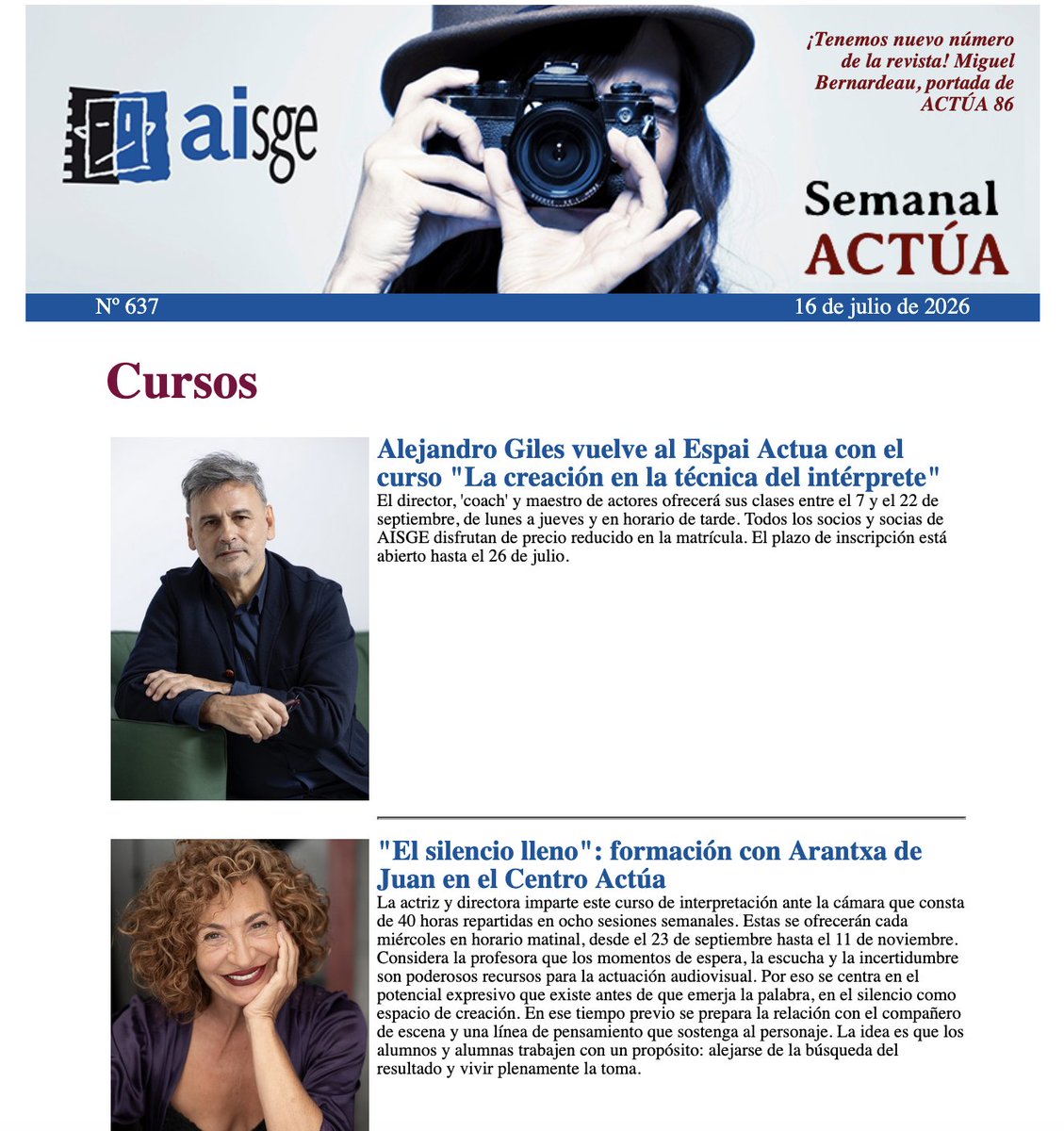 aisge

¡Tenemos nuevo número de la revista! Miguel Bernardeau, portada de ACTÚA 86

Semanal ACTÚA

Nº 637

16 de julio de 2026

Cursos

Alejandro Giles vuelve al Espai Actua con el curso "La creación en la técnica del intérprete"

El director, 'coach' y maestro de actores ofrecerá sus clases entre el 7 y el 22 de septiembre, de lunes a jueves y en horario de tarde. Todos los socios y socias de AISGE disfrutan de precio reducido en la matrícula. El plazo de inscripción está abierto hasta el 26 de julio.

"El silencio lleno": formación con Arantxa de Juan en el Centro Actúa

La actriz y directora imparte este curso de interpretación ante la cámara que consta de 40 horas repartidas en ocho sesiones semanales. Estas se ofrecerán cada miércoles en horario matinal, desde el 23 de septiembre hasta el 11 de noviembre. Considera la profesora que los momentos de espera, la escucha y la incertidumbre son poderosos recursos para la actuación audiovisual. Por eso se centra en el potencial expresivo que existe antes de que emerja la palabra, en el silencio como espacio de creación. En ese tiempo previo se prepara la relación con el compañero de escena y una línea de pensamiento que sostenga al personaje. La idea es que los alumnos y alumnas trabajen con un propósito: alejarse de la búsqueda del resultado y vivir plenamente la toma.